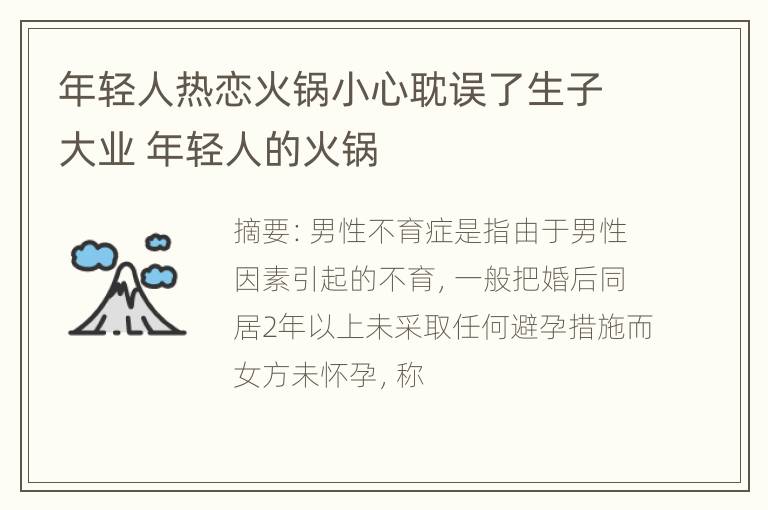 年轻人热恋火锅小心耽误了生子大业 年轻人的火锅

摘要: 男性不育症是指由于男性因素引起的不育, 一般把婚后同居2年以上未采取任何避孕措施而女方未怀孕, 称